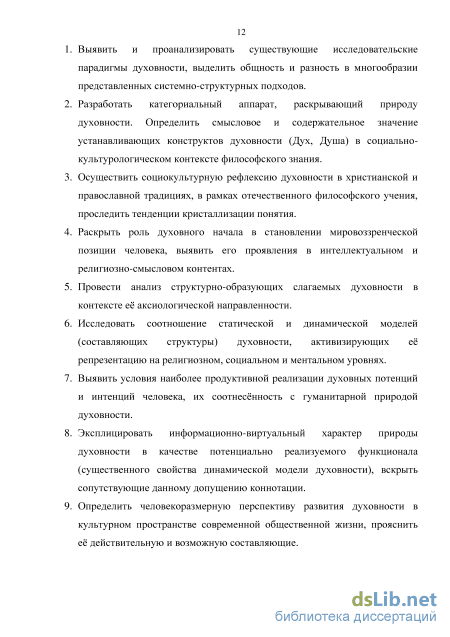 12

1. Выявить и проанализировать существующие исследовательские парадигмы духовности, выделить общность и разность в многообразии представленных системно-структурных подходов.

2. Разработать категориальный аппарат, раскрывающий природу духовности. Определить смысловое и содержательное значение устанавливающих конструктов духовности (Дух, Душа) в социально-культурологическом контексте философского знания.

3. Осуществить социокультурную рефлексию духовности в христианской и православной традициях, в рамках отечественного философского учения, проследить тенденции кристаллизации понятия.

4. Раскрыть роль духовного начала в становлении мировоззренческой позиции человека, выявить его проявления в интеллектуальном и религиозно-смысловом контентах.

5. Провести анализ структурно-образующих слагаемых духовности в контексте её аксиологической направленности.

6. Исследовать соотношение статической и динамической моделей (составляющих структуры) духовности, активизирующих её репрезентацию на религиозном, социальном и ментальном уровнях.

7. Выявить условия наиболее продуктивной реализации духовных потенций и интенций человека, их соотнесённость с гуманитарной природой духовности.

8. Эксплицировать информационно-виртуальный характер природы духовности в качестве потенциально реализуемого функционала (существенного свойства динамической модели духовности), вскрыть сопутствующие данному допущению коннотации.

9. Определить человекоразмерную перспективу развития духовности в культурном пространстве современной общественной жизни, прояснить её действительную и возможную составляющие.

dsLib.net
библиотека диссертаций